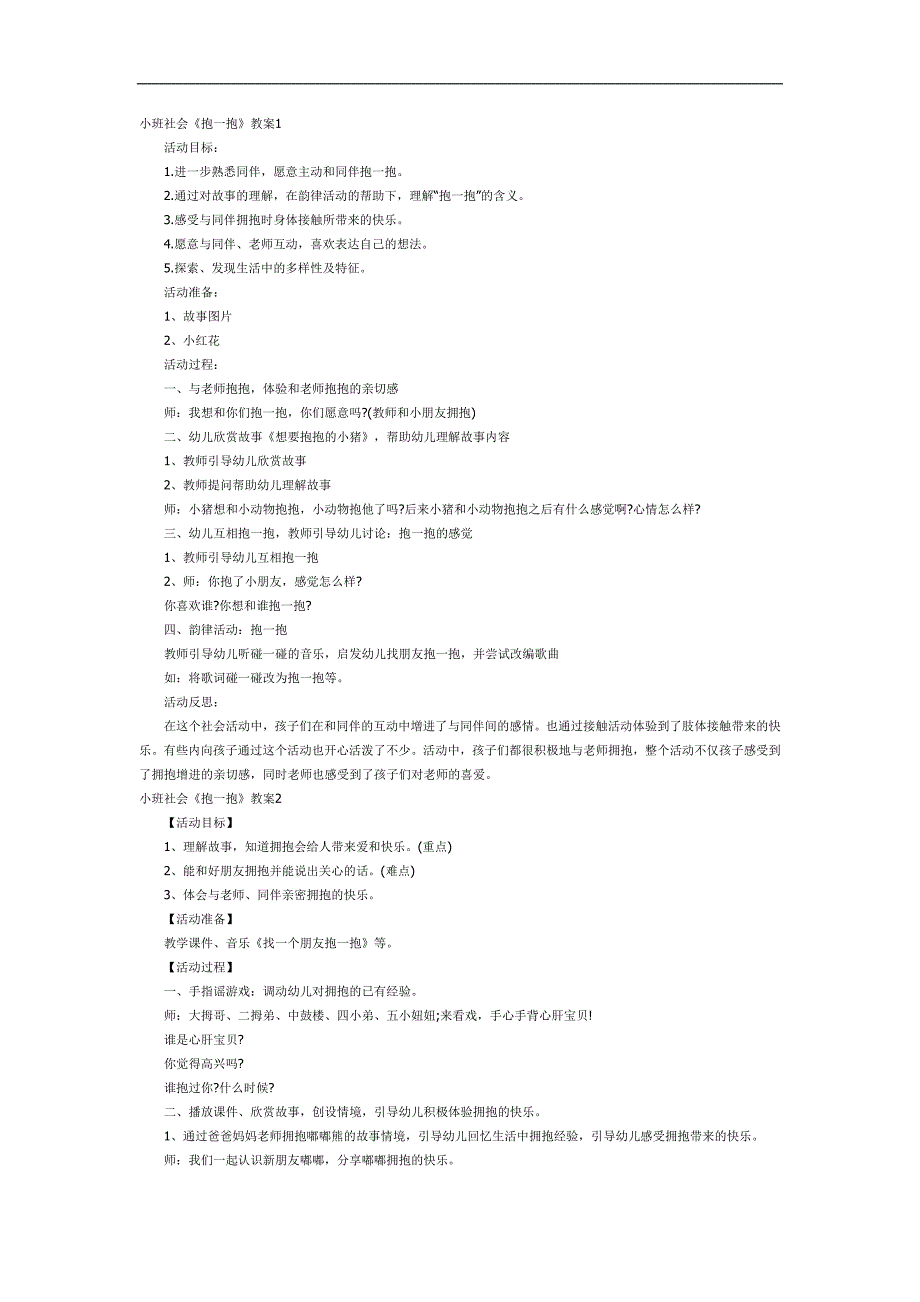 小班社会《抱一抱》教案1

活动目标：

1.进一步熟悉同伴，愿意主动和同伴抱一抱。

2.通过对故事的理解，在韵律活动的帮助下，理解“抱一抱”的含义。

3.感受与同伴拥抱时身体接触所带来的快乐。

4.愿意与同伴、老师互动，喜欢表达自己的想法。

5.探索、发现生活中的多样性及特征。

活动准备：

1、故事图片

2、小红花

活动过程：

一、与老师抱抱，体验和老师抱抱的亲切感

师：我想和你们抱一抱，你们愿意吗?(教师和小朋友拥抱)

二、幼儿欣赏故事《想要抱抱的小猪》，帮助幼儿理解故事内容

1、教师引导幼儿欣赏故事

2、教师提问帮助幼儿理解故事

师：小猪想和小动物抱抱，小动物抱他了吗?后来小猪和小动物抱抱之后有什么感觉啊?心情怎么样?

三、幼儿互相抱一抱，教师引导幼儿讨论：抱一抱的感觉

1、教师引导幼儿互相抱一抱

2、师：你抱了小朋友，感觉怎么样?

你喜欢谁?你想和谁抱一抱?

四、韵律活动：抱一抱

教师引导幼儿听碰一碰的音乐，启发幼儿找朋友抱一抱，并尝试改编歌曲

如：将歌词碰一碰改为抱一抱等。

活动反思：

在这个社会活动中，孩子们在和同伴的互动中增进了与同伴间的感情。也通过接触活动体验到了肢体接触带来的快乐。有些内向孩子通过这个活动也开心活泼了不少。活动中，孩子们都很积极地与老师拥抱，整个活动不仅孩子感受到了拥抱增进的亲切感，同时老师也感受到了孩子们对老师的喜爱。

小班社会《抱一抱》教案2

【活动目标】

1、理解故事，知道拥抱会给人带来爱和快乐。(重点)

2、能和好朋友拥抱并能说出关心的话。(难点)

3、体会与老师、同伴亲密拥抱的快乐。

【活动准备】

教学课件、音乐《找一个朋友抱一抱》等。

【活动过程】

一、手指谣游戏：调动幼儿对拥抱的已有经验。

师：大拇哥、二拇弟、中鼓楼、四小弟、五小妞妞;来看戏，手心手背心肝宝贝!

谁是心肝宝贝?

你觉得高兴吗?

谁抱过你?什么时候?

二、播放课件、欣赏故事，创设情境，引导幼儿积极体验拥抱的快乐。

1、通过爸爸妈妈老师拥抱嘟嘟熊的故事情境，引导幼儿回忆生活中拥抱经验，引导幼儿感受拥抱带来的快乐。

师：我们一起认识新朋友嘟嘟，分享嘟嘟拥抱的快乐。